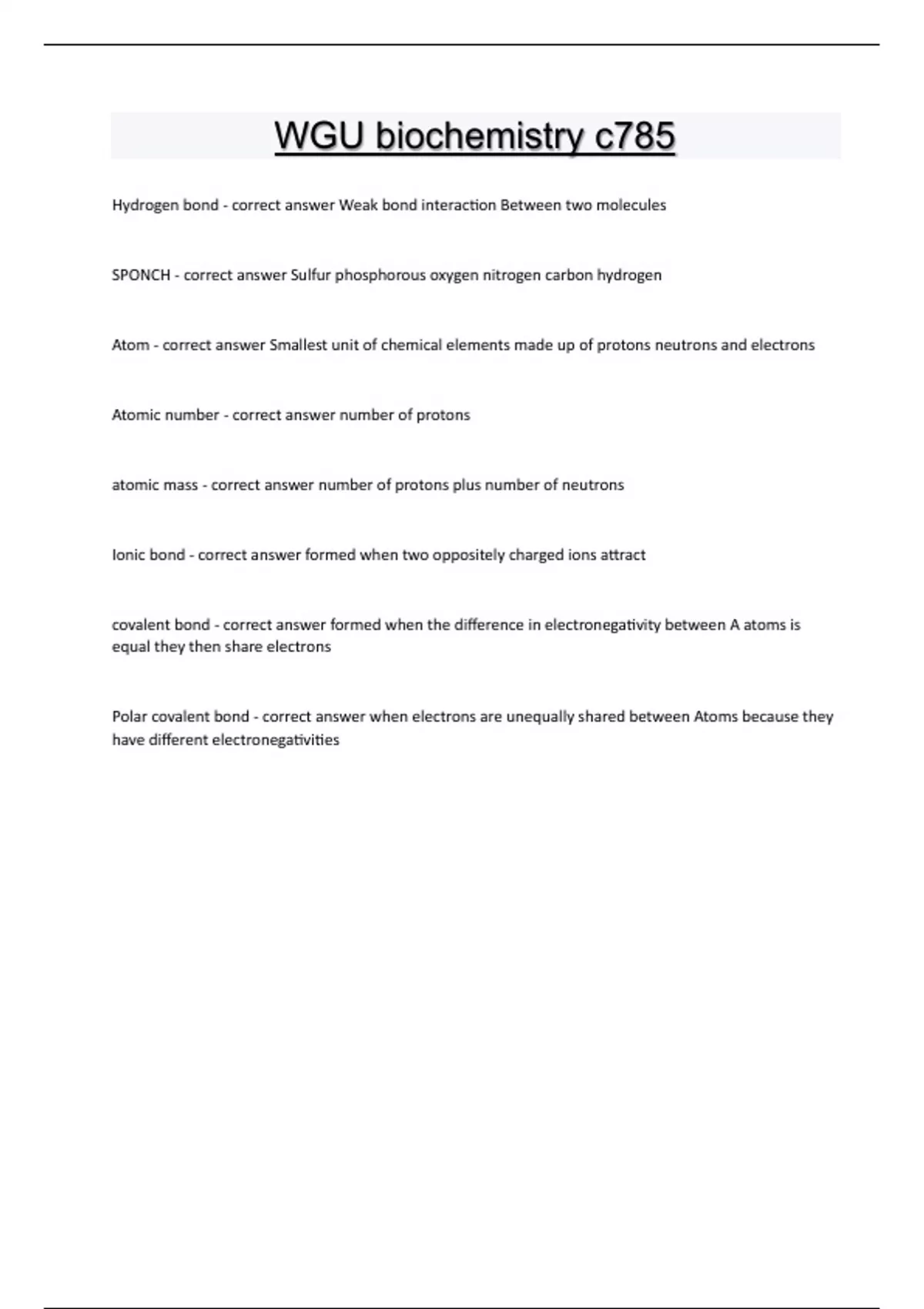 WGU biochemistry c785

Hydrogen bond - correct answer Weak bond interaction Between two molecules

SPONCH - correct answer Sulfur phosphorous oxygen nitrogen carbon hydrogen

Atom - correct answer Smallest unit of chemical elements made up of protons neutrons and electrons

Atomic number - correct answer number of protons

atomic mass - correct answer number of protons plus number of neutrons

Ionic bond - correct answer formed when two oppositely charged ions attract

covalent bond - correct answer formed when the difference in electronegativity between A atoms is equal they then share electrons

Polar covalent bond - correct answer when electrons are unequally shared between Atoms because they have different electronegativities